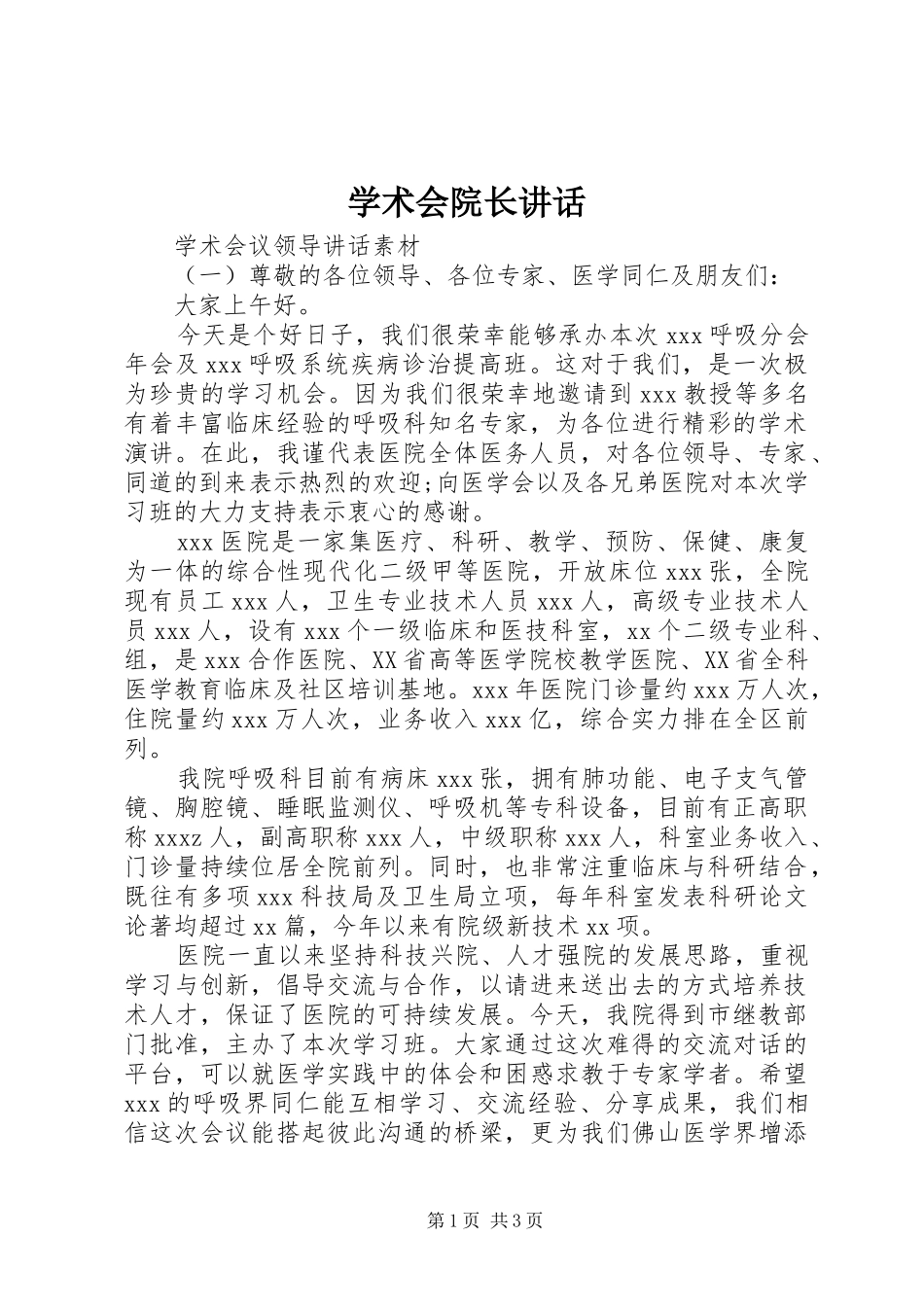 学术会院长讲话

学术会议领导讲话素材

（一）尊敬的各位领导、各位专家、医学同仁及朋友们：

大家上午好。

今天是个好日子，我们很荣幸能够承办本次 xxx 呼吸分会年会及 xxx 呼吸系统疾病诊治提高班。这对于我们，是一次极为珍贵的学习机会。因为我们很荣幸地邀请到 xxx 教授等多名有着丰富临床经验的呼吸科知名专家，为各位进行精彩的学术演讲。在此，我谨代表医院全体医务人员，对各位领导、专家、同道的到来表示热烈的欢迎;向医学会以及各兄弟医院对本次学习班的大力支持表示衷心的感谢。

xxx 医院是一家集医疗、科研、教学、预防、保健、康复为一体的综合性现代化二级甲等医院，开放床位 xxx 张，全院现有员工 xxx 人，卫生专业技术人员 xxx 人，高级专业技术人员 xxx 人，设有 xxx 个一级临床和医技科室，xx 个二级专业科、组，是 xxx 合作医院、XX 省高等医学院校教学医院、XX 省全科医学教育临床及社区培训基地。xxx 年医院门诊量约 xxx 万人次，住院量约 xxx 万人次，业务收入 xxx 亿，综合实力排在全区前列。

我院呼吸科目前有病床 xxx 张，拥有肺功能、电子支气管镜、胸腔镜、睡眠监测仪、呼吸机等专科设备，目前有正高职称 xxxz 人，副高职称 xxx 人，中级职称 xxx 人，科室业务收入、门诊量持续位居全院前列。同时，也非常注重临床与科研结合，既往有多项 xxx 科技局及卫生局立项，每年科室发表科研论文论著均超过 xx 篇，今年以来有院级新技术 xx 项。

医院一直以来坚持科技兴院、人才强院的发展思路，重视学习与创新，倡导交流与合作，以请进来送出去的方式培养技术人才，保证了医院的可持续发展。今天，我院得到市继教部门批准，主办了本次学习班。大家通过这次难得的交流对话的平台，可以就医学实践中的体会和困惑求教于专家学者。希望 xxx 的呼吸界同仁能互相学习、交流经验、分享成果，我们相信这次会议能搭起彼此沟通的桥梁，更为我们佛山医学界增添

第 1 页 共 3 页